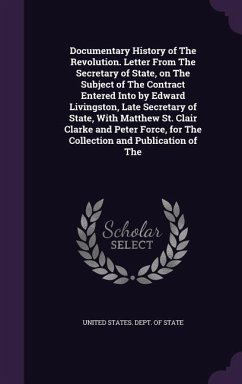 Documentary History of The Revolution. Letter From The Secretary of State, on The Subject of The Contract Entered Into by Edward Livingston, Late Secretary of State, With Matthew St. Clair Clarke and Peter Force, for The Collection and Publication of The

Scholar SELECT

UNITED STATES. DEPT. OF STATE